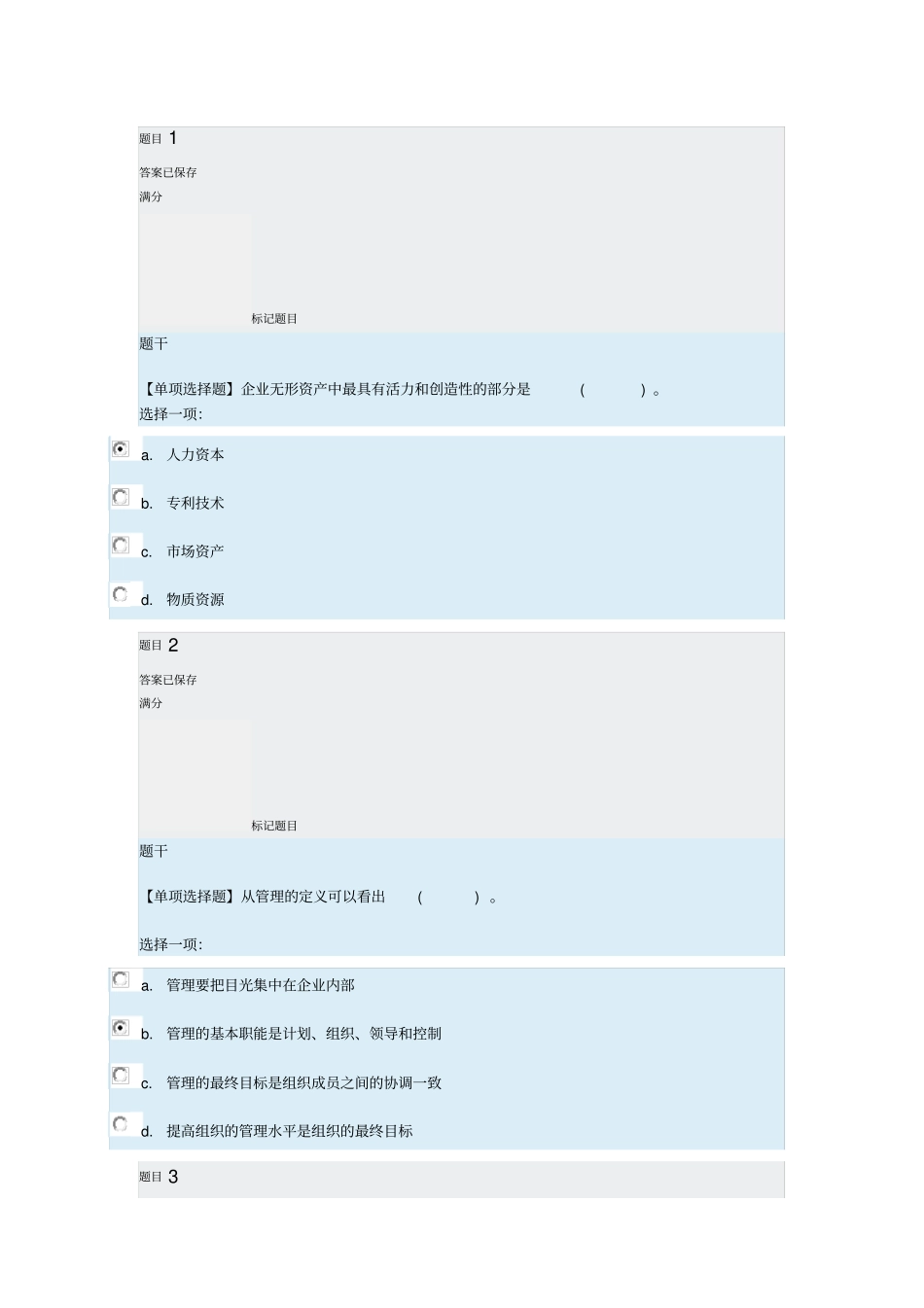 题目 1

答案已保存

满分

标记题目

题干

【单项选择题】企业无形资产中最具有活力和创造性的部分是 ( ) 。

选择一项:

a. 人力资本

b. 专利技术

c. 市场资产

d. 物质资源

题目 2

答案已保存

满分

标记题目

题干

【单项选择题】从管理的定义可以看出 ( ) 。

选择一项:

a. 管理要把目光集中在企业内部

b. 管理的基本职能是计划、组织、领导和控制

c. 管理的最终目标是组织成员之间的协调一致

d. 提高组织的管理水平是组织的最终目标

题目 3